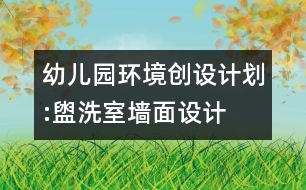 幼儿园环境创设计划:盥洗室墙面设计